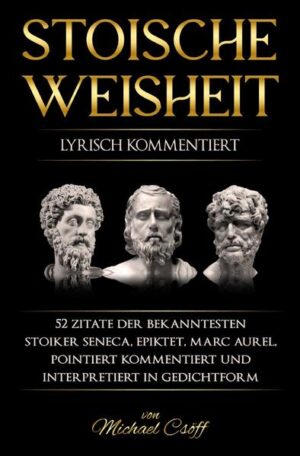 STOISCHE WEISHEIT

LYRISCH KOMMENTIERT

52 ZITATE DER BEKANNTESTEN STOIKER SENECA, EPIKTET, MARC AUREL, POINTIERT KOMMENTIERT UND INTERPRETIERT IN GEDICHTFORM

von
Michael Csöff